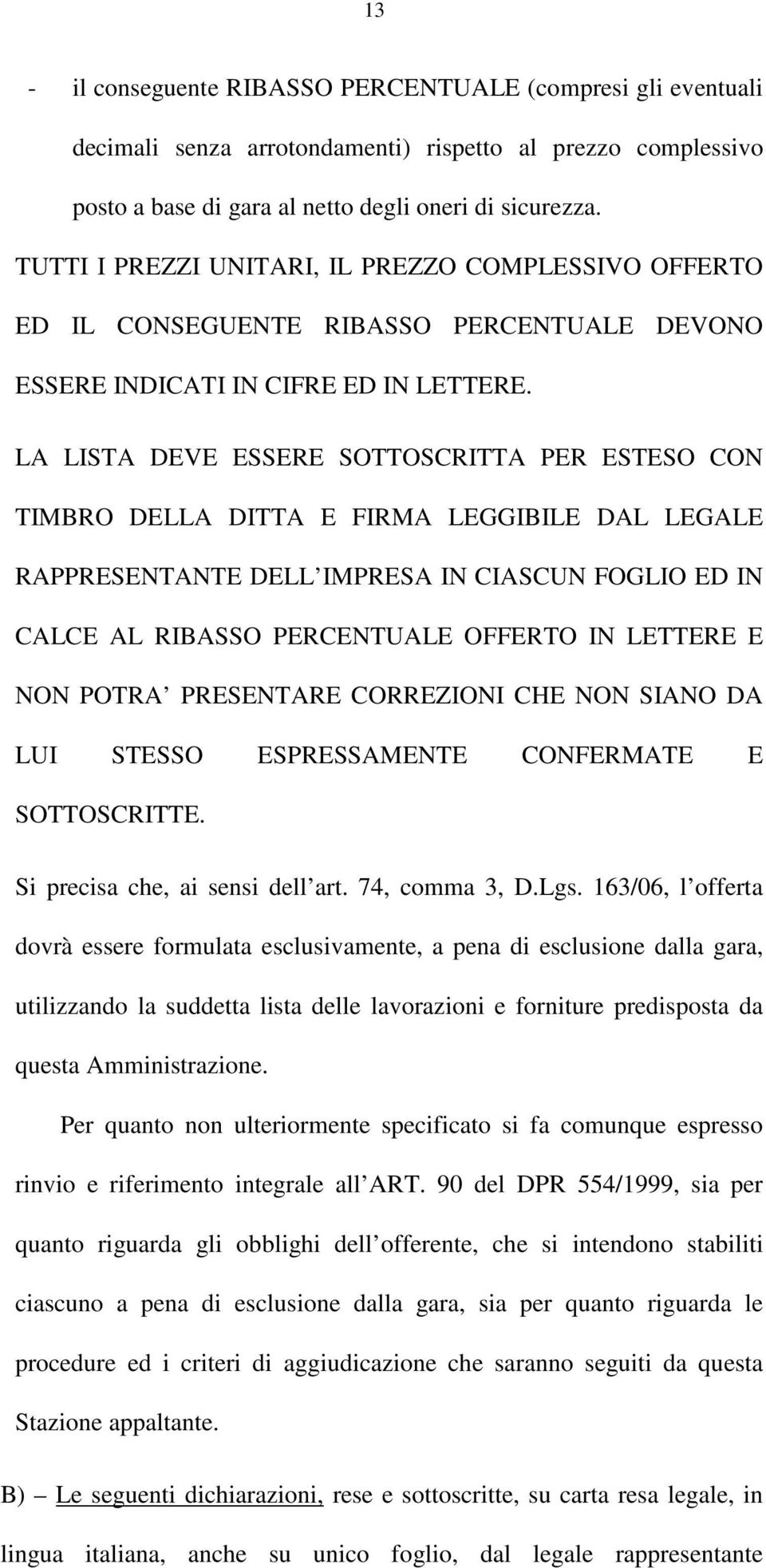 13

- il conseguente RIBASSO PERCENTUALE (compresi gli eventuali decimali senza arrotondamenti) rispetto al prezzo complessivo posto a base di gara al netto degli oneri di sicurezza.

TUTTI I PREZZI UNITARI, IL PREZZO COMPLESSIVO OFFERTO ED IL CONSEGUENTE RIBASSO PERCENTUALE DEVONO ESSERE INDICATI IN CIFRE ED IN LETTERE.

LA LISTA DEVE ESSERE SOTTOSCRITTA PER ESTESO CON TIMBRO DELLA DITTA E FIRMA LEGGIBILE DAL LEGALE RAPPRESENTANTE DELL IMPRESA IN CIASCUN FOGLIO ED IN CALCE AL RIBASSO PERCENTUALE OFFERTO IN LETTERE E NON POTRA PRESENTARE CORREZIONI CHE NON SIANO DA LUI STESSO ESPRESSAMENTE CONFERMATE E SOTTOSCRITTE.

Si precisa che, ai sensi dell art. 74, comma 3, D.Lgs. 163/06, l offerta dovrà essere formulata esclusivamente, a pena di esclusione dalla gara, utilizzando la suddetta lista delle lavorazioni e forniture predisposta da questa Amministrazione.

Per quanto non ulteriormente specificato si fa comunque espresso rinvio e riferimento integrale all ART. 90 del DPR 554/1999, sia per quanto riguarda gli obblighi dell offerente, che si intendono stabiliti ciascuno a pena di esclusione dalla gara, sia per quanto riguarda le procedure ed i criteri di aggiudicazione che saranno seguiti da questa Stazione appaltante.

B) – Le seguenti dichiarazioni, rese e sottoscritte, su carta resa legale, in lingua italiana, anche su unico foglio, dal legale rappresentante